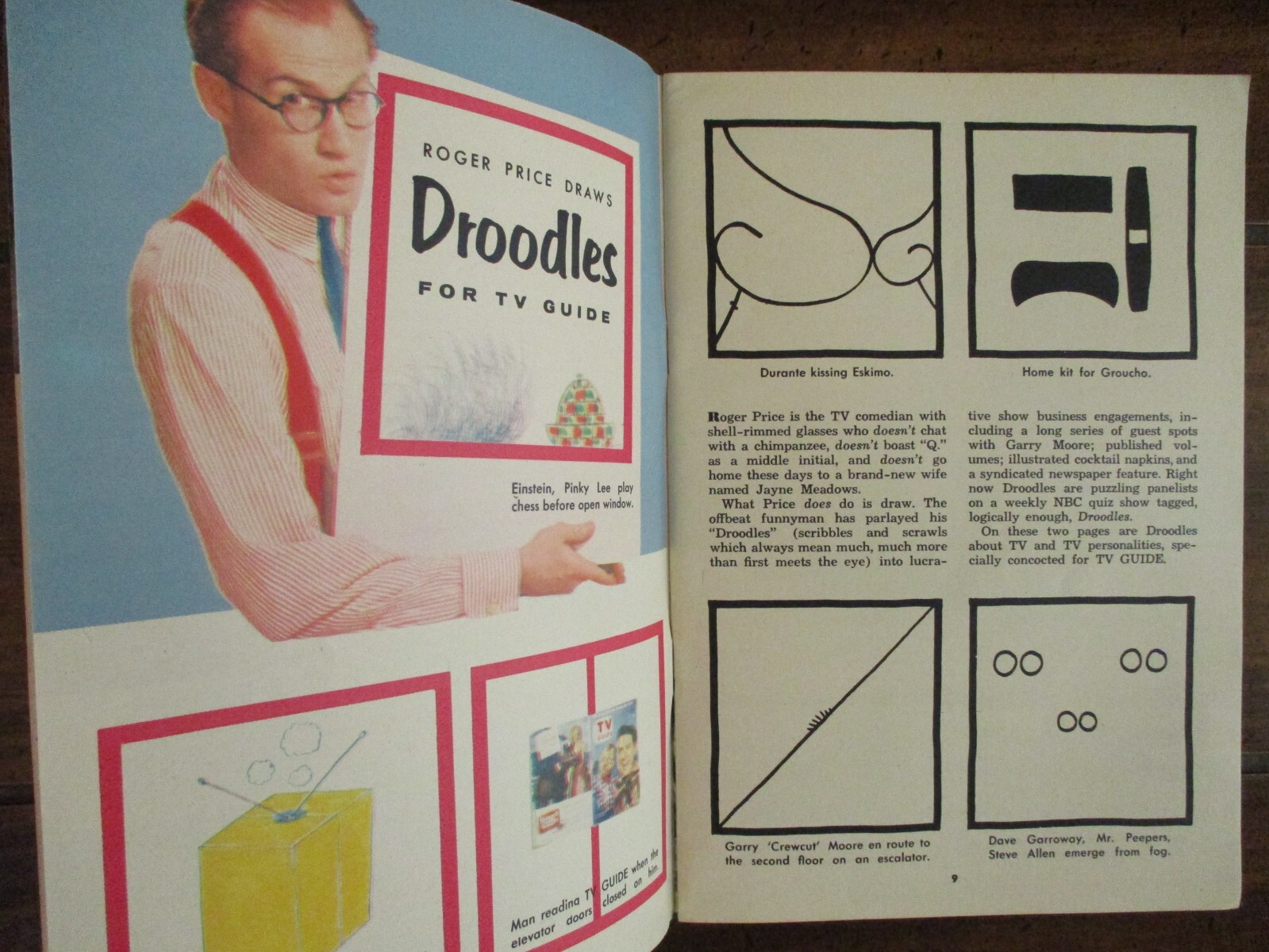 ROGER PRICE DRAWS
Droodles
FOR TV GUIDE

Einstein, Pinky Lee play chess before open window.

TV GUIDE

Man reading TV GUIDE when the elevator doors closed on him.

Durante kissing Eskimo.

Home kit for Groucho.

Roger Price is the TV comedian with shell-rimmed glasses who doesn't chat with a chimpanzee, doesn't boast "Q." as a middle initial, and doesn't go home these days to a brand-new wife named Jayne Meadows.

What Price does do is draw. The offbeat funnyman has parlayed his "Droodles" (scribbles and scrawls which always mean much, much more than first meets the eye) into lucrative show business engagements, including a long series of guest spots with Garry Moore; published volumes; illustrated cocktail napkins, and a syndicated newspaper feature. Right now Droodles are puzzling panelists on a weekly NBC quiz show tagged, logically enough, Droodles.

On these two pages are Droodles about TV and TV personalities, specially concocted for TV GUIDE.

Garry 'Crewcut' Moore en route to the second floor on an escalator.

Dave Garroway, Mr. Peepers, Steve Allen emerge from fog.

9